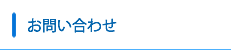 お問い合わせ